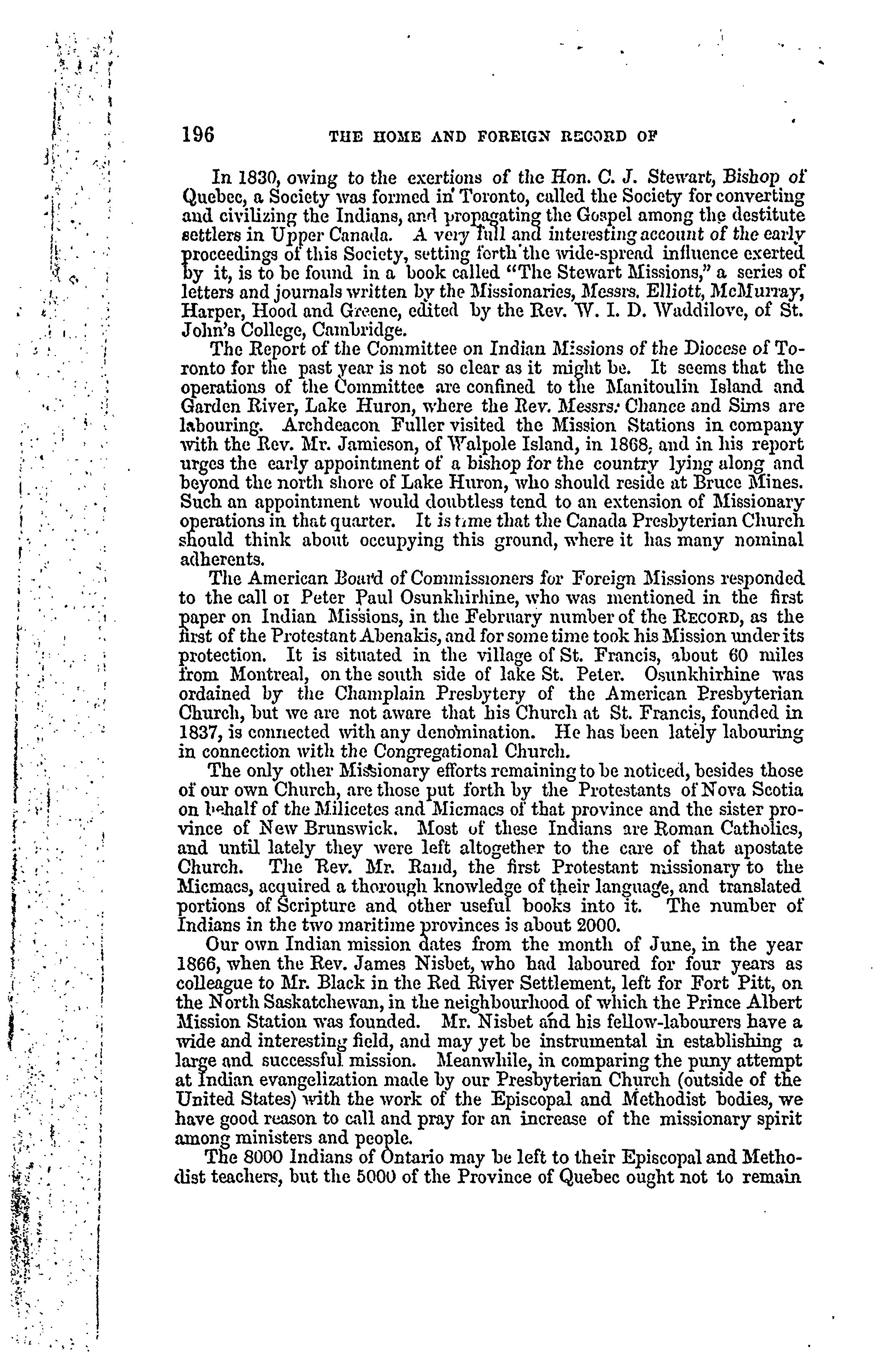 196 THE HOME AND FOREIGN RECORD OF

In 1830, owing to the exertions of the Hon. C. J. Stewart, Bishop of Quebec, a Society was formed in Toronto, called the Society for converting and civilizing the Indians, and propagating the Gospel among the destitute settlers in Upper Canada. A very full and interesting account of the early proceedings of this Society, setting forth the wide-spread influence exerted by it, is to be found in a book called "The Stewart Missions," a series of letters and journals written by the Missionaries, Messrs. Elliott, McMurray, Harper, Hood and Greene, edited by the Rev. W. I. D. Waddilove, of St. John's College, Cambridge.

The Report of the Committee on Indian Missions of the Diocese of Toronto for the past year is not so clear as it might be. It seems that the operations of the Committee are confined to the Manitoulin Island and Garden River, Lake Huron, where the Rev. Messrs. Chance and Sims are labouring. Archdeacon Fuller visited the Mission Stations in company with the Rev. Mr. Jamieson, of Walpole Island, in 1868, and in his report urges the early appointment of a bishop for the country lying along and beyond the north shore of Lake Huron, who should reside at Bruce Mines. Such an appointment would doubtless tend to an extension of Missionary operations in that quarter. It is time that the Canada Presbyterian Church should think about occupying this ground, where it has many nominal adherents.

The American Board of Commissioners for Foreign Missions responded to the call of Peter Paul Osunkhirhine, who was mentioned in the first paper on Indian Missions, in the February number of the RECORD, as the first of the Protestant Abenakis, and for some time took his Mission under its protection. It is situated in the village of St. Francis, about 60 miles from Montreal, on the south side of lake St. Peter. Osunkhirhine was ordained by the Champlain Presbytery of the American Presbyterian Church, but we are not aware that his Church at St. Francis, founded in 1837, is connected with any denomination. He has been lately labouring in connection with the Congregational Church.

The only other Missionary efforts remaining to be noticed, besides those of our own Church, are those put forth by the Protestants of Nova Scotia on behalf of the Milicetes and Micmacs of that province and the sister province of New Brunswick. Most of these Indians are Roman Catholics, and until lately they were left altogether to the care of that apostate Church. The Rev. Mr. Rand, the first Protestant missionary to the Micmacs, acquired a thorough knowledge of their language, and translated portions of Scripture and other useful books into it. The number of Indians in the two maritime provinces is about 2000.

Our own Indian mission dates from the month of June, in the year 1866, when the Rev. James Nisbet, who had laboured for four years as colleague to Mr. Black in the Red River Settlement, left for Fort Pitt, on the North Saskatchewan, in the neighbourhood of which the Prince Albert Mission Station was founded. Mr. Nisbet and his fellow-labourers have a wide and interesting field, and may yet be instrumental in establishing a large and successful mission. Meanwhile, in comparing the puny attempt at Indian evangelization made by our Presbyterian Church (outside of the United States) with the work of the Episcopal and Methodist bodies, we have good reason to call and pray for an increase of the missionary spirit among ministers and people.

The 8000 Indians of Ontario may be left to their Episcopal and Methodist teachers, but the 5000 of the Province of Quebec ought not to remain